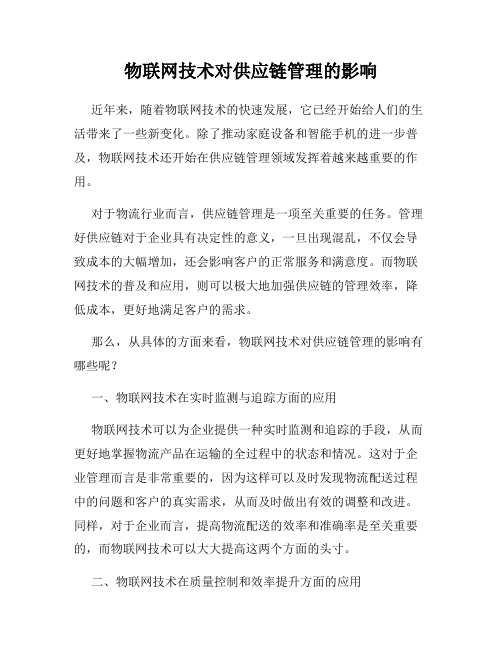 物联网技术对供应链管理的影响

近年来，随着物联网技术的快速发展，它已经开始给人们的生活带来了一些新变化。除了推动家庭设备和智能手机的进一步普及，物联网技术还开始在供应链管理领域发挥着越来越重要的作用。

对于物流行业而言，供应链管理是一项至关重要的任务。管理好供应链对于企业具有决定性的意义，一旦出现混乱，不仅会导致成本的大幅增加，还会影响客户的正常服务和满意度。而物联网技术的普及和应用，则可以极大地加强供应链的管理效率，降低成本，更好地满足客户的需求。

那么，从具体的方面来看，物联网技术对供应链管理的影响有哪些呢？

一、物联网技术在实时监测与追踪方面的应用

物联网技术可以为企业提供一种实时监测和追踪的手段，从而更好地掌握物流产品在运输的全过程中的状态和情况。这对于企业管理而言是非常重要的，因为这样可以及时发现物流配送过程中的问题和客户的真实需求，从而及时做出有效的调整和改进。同样，对于企业而言，提高物流配送的效率和准确率是至关重要的，而物联网技术可以大大提高这两个方面的头寸。

二、物联网技术在质量控制和效率提升方面的应用